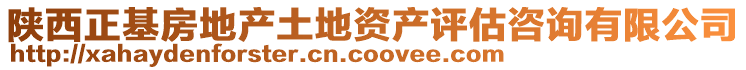 陕西正基房地产土地资产评估咨询有限公司
http://xahaydenforster.cn.coovee.com